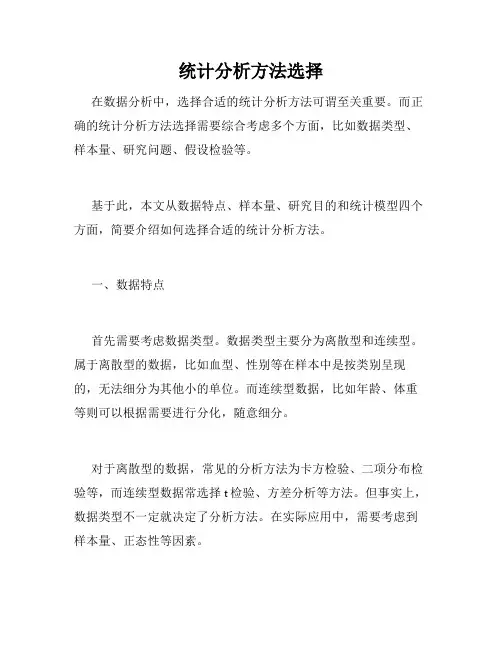 统计分析方法选择

在数据分析中，选择合适的统计分析方法可谓至关重要。而正确的统计分析方法选择需要综合考虑多个方面，比如数据类型、样本量、研究问题、假设检验等。

基于此，本文从数据特点、样本量、研究目的和统计模型四个方面，简要介绍如何选择合适的统计分析方法。

一、数据特点

首先需要考虑数据类型。数据类型主要分为离散型和连续型。属于离散型的数据，比如血型、性别等在样本中是按类别呈现的，无法细分为其他小的单位。而连续型数据，比如年龄、体重等则可以根据需要进行分化，随意细分。

对于离散型的数据，常见的分析方法为卡方检验、二项分布检验等，而连续型数据常选择 t 检验、方差分析等方法。但事实上，数据类型不一定就决定了分析方法。在实际应用中，需要考虑到样本量、正态性等因素。